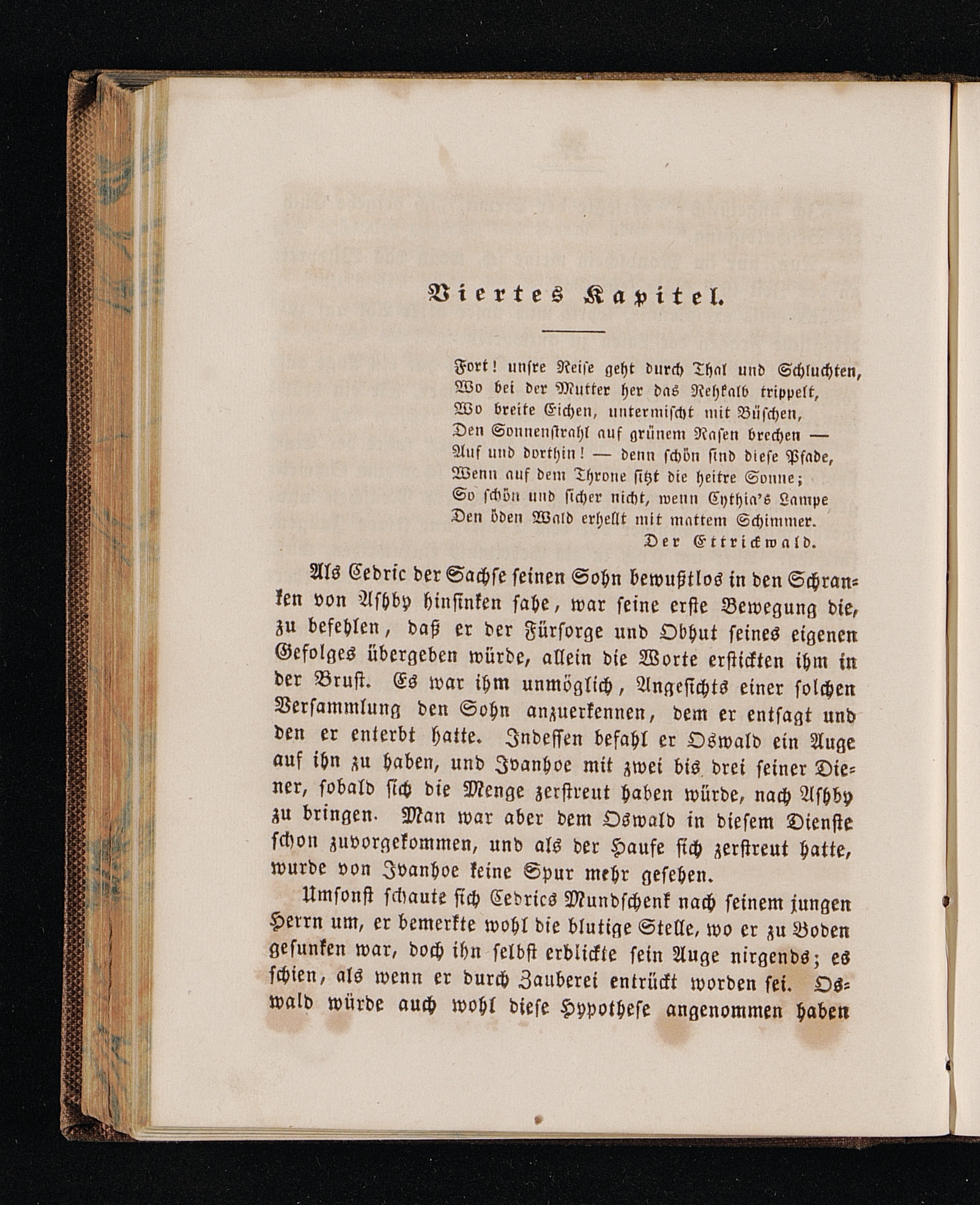 Viertes Kapitel.

Fort! unsre Reise geht durch Thal und Schluchten,
Wo bei der Mutter her das Rehkalb trippelt,
Wo breite Eichen, untermischt mit Büschen,
Den Sonnenstrahl auf grünem Rasen brechen —
Auf und dorthin! — denn schön sind diese Pfade,
Wenn auf dem Throne sitzt die heitre Sonne;
So schön und sicher nicht, wenn Cythia's Lampe
Den öden Wald erhellt mit mattem Schimmer.
Der Ettrickwald.

Als Cedric der Sachse seinen Sohn bewußtlos in den Schranken von Ashby hinsinken sahe, war seine erste Bewegung die, zu befehlen, daß er der Fürsorge und Obhut seines eigenen Gefolges übergeben würde, allein die Worte erstickten ihm in der Brust. Es war ihm unmöglich, Angesichts einer solchen Versammlung den Sohn anzuerkennen, dem er entsagt und den er enterbt hatte. Indessen befahl er Oswald ein Auge auf ihn zu haben, und Ivanhoe mit zwei bis drei seiner Diener, sobald sich die Menge zerstreut haben würde, nach Ashby zu bringen. Man war aber dem Oswald in diesem Dienste schon zuvorgekommen, und als der Haufe sich zerstreut hatte, wurde von Ivanhoe keine Spur mehr gesehen.

Umsonst schaute sich Cedrics Mundschenk nach seinem jungen Herrn um, er bemerkte wohl die blutige Stelle, wo er zu Boden gesunken war, doch ihn selbst erblickte sein Auge nirgends; es schien, als wenn er durch Zauberei entrückt worden sei. Oswald würde auch wohl diese Hypothese angenommen haben